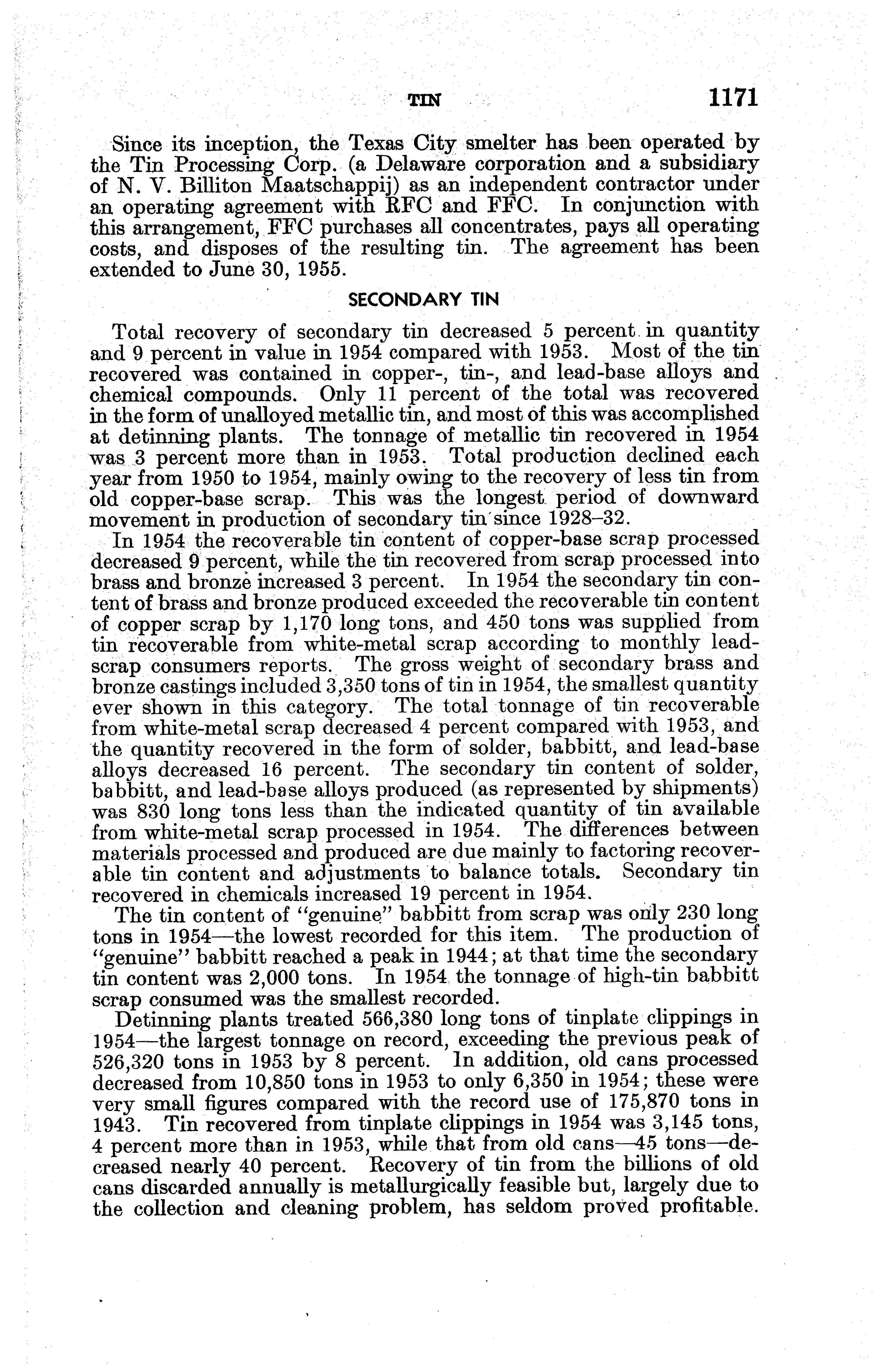 TIN 1171

Since its inception, the Texas City smelter has been operated by the Tin Processing Corp. (a Delaware corporation and a subsidiary of N. V. Billiton Maatschappij) as an independent contractor under an operating agreement with RFC and FFC. In conjunction with this arrangement, FFC purchases all concentrates, pays all operating costs, and disposes of the resulting tin. The agreement has been extended to June 30, 1955.

SECONDARY TIN

Total recovery of secondary tin decreased 5 percent in quantity and 9 percent in value in 1954 compared with 1953. Most of the tin recovered was contained in copper-, tin-, and lead-base alloys and chemical compounds. Only 11 percent of the total was recovered in the form of unalloyed metallic tin, and most of this was accomplished at detinning plants. The tonnage of metallic tin recovered in 1954 was 3 percent more than in 1953. Total production declined each year from 1950 to 1954, mainly owing to the recovery of less tin from old copper-base scrap. This was the longest period of downward movement in production of secondary tin since 1928–32.

In 1954 the recoverable tin content of copper-base scrap processed decreased 9 percent, while the tin recovered from scrap processed into brass and bronze increased 3 percent. In 1954 the secondary tin content of brass and bronze produced exceeded the recoverable tin content of copper scrap by 1,170 long tons, and 450 tons was supplied from tin recoverable from white-metal scrap according to monthly lead-scrap consumers reports. The gross weight of secondary brass and bronze castings included 3,350 tons of tin in 1954, the smallest quantity ever shown in this category. The total tonnage of tin recoverable from white-metal scrap decreased 4 percent compared with 1953, and the quantity recovered in the form of solder, babbitt, and lead-base alloys decreased 16 percent. The secondary tin content of solder, babbitt, and lead-base alloys produced (as represented by shipments) was 830 long tons less than the indicated quantity of tin available from white-metal scrap processed in 1954. The differences between materials processed and produced are due mainly to factoring recoverable tin content and adjustments to balance totals. Secondary tin recovered in chemicals increased 19 percent in 1954.

The tin content of "genuine" babbitt from scrap was only 230 long tons in 1954—the lowest recorded for this item. The production of "genuine" babbitt reached a peak in 1944; at that time the secondary tin content was 2,000 tons. In 1954 the tonnage of high-tin babbitt scrap consumed was the smallest recorded.

Detinning plants treated 566,380 long tons of tinplate clippings in 1954—the largest tonnage on record, exceeding the previous peak of 526,320 tons in 1953 by 8 percent. In addition, old cans processed decreased from 10,850 tons in 1953 to only 6,350 in 1954; these were very small figures compared with the record use of 175,870 tons in 1943. Tin recovered from tinplate clippings in 1954 was 3,145 tons, 4 percent more than in 1953, while that from old cans—45 tons—decreased nearly 40 percent. Recovery of tin from the billions of old cans discarded annually is metallurgically feasible but, largely due to the collection and cleaning problem, has seldom proved profitable.